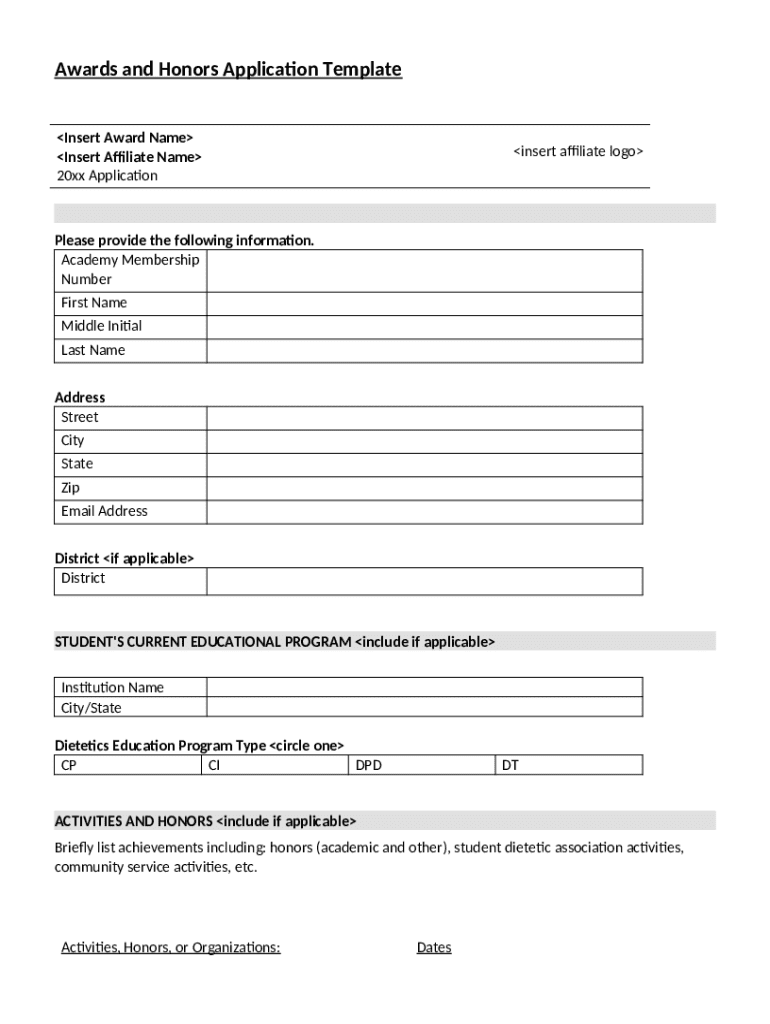 Awards and Honors Application Template

<Insert Award Name>
<Insert Affiliate Name>
20xx Application

<insert affiliate logo>

Please provide the following information.

| Academy Membership Number | |
|---|---|
| First Name | |
| Middle Initial | |
| Last Name | |

Address

| Street | |
|---|---|
| City | |
| State | |
| Zip | |
| Email Address | |

District <if applicable>

| District | |
|---|---|

STUDENT'S CURRENT EDUCATIONAL PROGRAM <include if applicable>

| Institution Name | |
|---|---|
| City/State | |

Dietetics Education Program Type <circle one>

| CP | CI | DPD | DT |
|---|---|---|---|

ACTIVITIES AND HONORS <include if applicable>

Briefly list achievements including: honors (academic and other), student dietetic association activities, community service activities, etc.

Activities, Honors, or Organizations: Dates